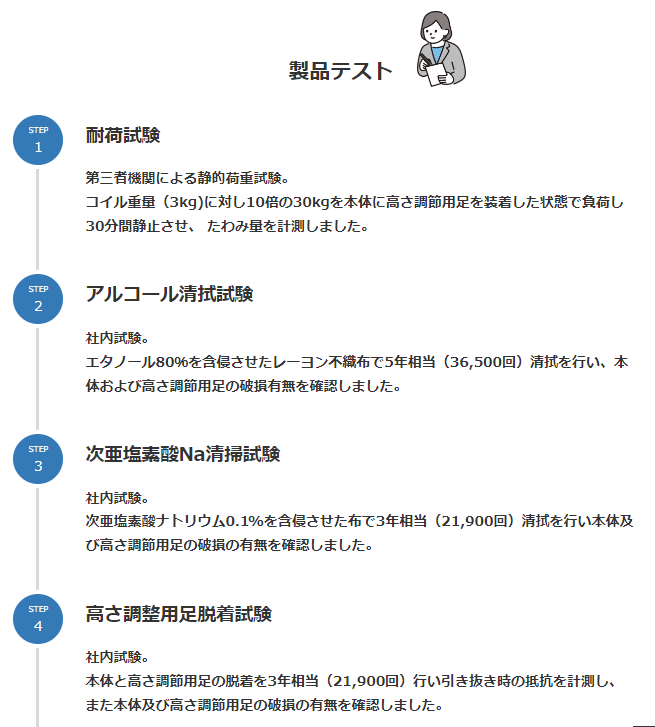 製品テスト

STEP
1

耐荷試験

第三者機関による静的荷重試験。
コイル重量（3kg)に対し10倍の30kgを本体に高さ調節用足を装着した状態で負荷し30分間静止させ、 たわみ量を計測しました。

STEP
2

アルコール清拭試験

社内試験。
エタノール80%を含侵させたレーヨン不織布で5年相当（36,500回）清拭を行い、本体および高さ調節用足の破損有無を確認しました。

STEP
3

次亜塩素酸Na清掃試験

社内試験。
次亜塩素酸ナトリウム0.1%を含侵させた布で3年相当（21,900回）清拭を行い本体及び高さ調節用足の破損の有無を確認しました。

STEP
4

高さ調整用足脱着試験

社内試験。
本体と高さ調節用足の脱着を3年相当（21,900回）行い引き抜き時の抵抗を計測し、また本体及び高さ調節用足の破損の有無を確認しました。